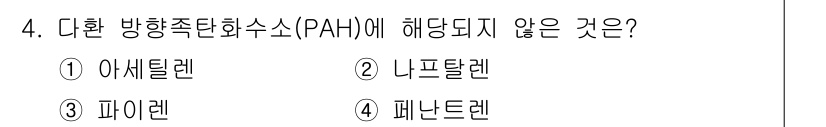 4. 다환 방향족탄화수소(PAH)에 해당되지 않은 것은?

① 아세틸렌 ② 나프탈렌

③ 파이렌 ④ 페난트렌